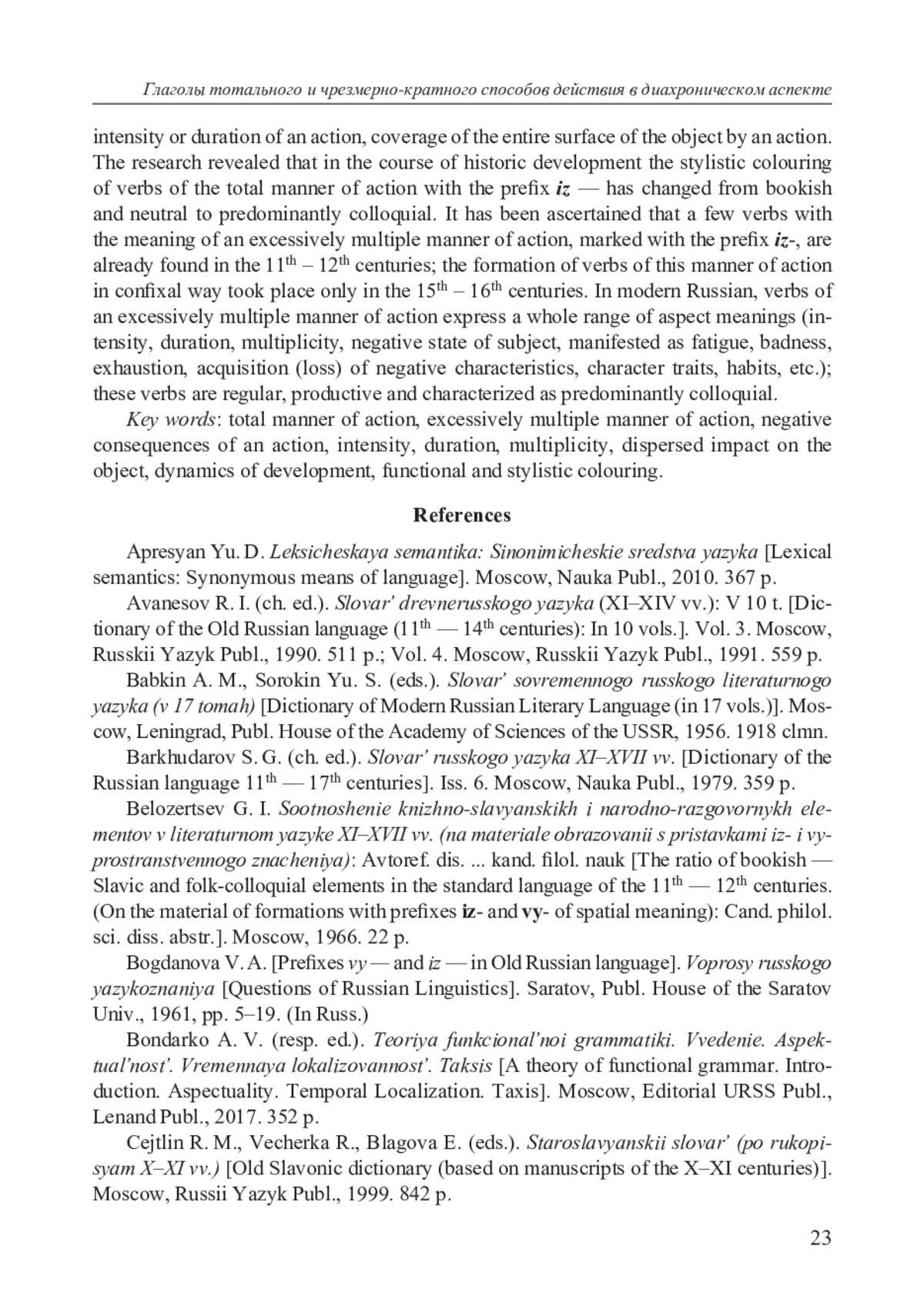 Глаголы тотального и чрезмерно-кратного способов действия в диахроническом аспекте

intensity or duration of an action, coverage of the entire surface of the object by an action. The research revealed that in the course of historic development the stylistic colouring of verbs of the total manner of action with the prefix iz — has changed from bookish and neutral to predominantly colloquial. It has been ascertained that a few verbs with the meaning of an excessively multiple manner of action, marked with the prefix iz-, are already found in the $11^{th}$ – $12^{th}$ centuries; the formation of verbs of this manner of action in confixal way took place only in the $15^{th}$ – $16^{th}$ centuries. In modern Russian, verbs of an excessively multiple manner of action express a whole range of aspect meanings (intensity, duration, multiplicity, negative state of subject, manifested as fatigue, badness, exhaustion, acquisition (loss) of negative characteristics, character traits, habits, etc.); these verbs are regular, productive and characterized as predominantly colloquial.

Key words: total manner of action, excessively multiple manner of action, negative consequences of an action, intensity, duration, multiplicity, dispersed impact on the object, dynamics of development, functional and stylistic colouring.

References

Apresyan Yu. D. Leksicheskaya semantika: Sinonimicheskie sredstva yazyka [Lexical semantics: Synonymous means of language]. Moscow, Nauka Publ., 2010. 367 p.

Avanesov R. I. (ch. ed.). Slovar' drevnerusskogo yazyka (XI–XIV vv.): V 10 t. [Dictionary of the Old Russian language ($11^{th}$ — $14^{th}$ centuries): In 10 vols.]. Vol. 3. Moscow, Russkii Yazyk Publ., 1990. 511 p.; Vol. 4. Moscow, Russkii Yazyk Publ., 1991. 559 p.

Babkin A. M., Sorokin Yu. S. (eds.). Slovar' sovremennogo russkogo literaturnogo yazyka (v 17 tomah) [Dictionary of Modern Russian Literary Language (in 17 vols.)]. Moscow, Leningrad, Publ. House of the Academy of Sciences of the USSR, 1956. 1918 clmn.

Barkhudarov S. G. (ch. ed.). Slovar' russkogo yazyka XI–XVII vv. [Dictionary of the Russian language $11^{th}$ — $17^{th}$ centuries]. Iss. 6. Moscow, Nauka Publ., 1979. 359 p.

Belozertsev G. I. Sootnoshenie knizhno-slavyanskikh i narodno-razgovornykh elementov v literaturnom yazyke XI–XVII vv. (na materiale obrazovanii s pristavkami iz- i vy- prostranstvennogo znacheniya): Avtoref. dis. ... kand. filol. nauk [The ratio of bookish — Slavic and folk-colloquial elements in the standard language of the $11^{th}$ — $12^{th}$ centuries. (On the material of formations with prefixes iz- and vy- of spatial meaning): Cand. philol. sci. diss. abstr.]. Moscow, 1966. 22 p.

Bogdanova V. A. [Prefixes vy — and iz — in Old Russian language]. Voprosy russkogo yazykoznaniya [Questions of Russian Linguistics]. Saratov, Publ. House of the Saratov Univ., 1961, pp. 5–19. (In Russ.)

Bondarko A. V. (resp. ed.). Teoriya funkcional'noi grammatiki. Vvedenie. Aspektual'nost'. Vremennaya lokalizovannost'. Taksis [A theory of functional grammar. Introduction. Aspectuality. Temporal Localization. Taxis]. Moscow, Editorial URSS Publ., Lenand Publ., 2017. 352 p.

Cejtlin R. M., Vecherka R., Blagova E. (eds.). Staroslavyanskii slovar' (po rukopisyam X–XI vv.) [Old Slavonic dictionary (based on manuscripts of the X–XI centuries)]. Moscow, Russii Yazyk Publ., 1999. 842 p.

23